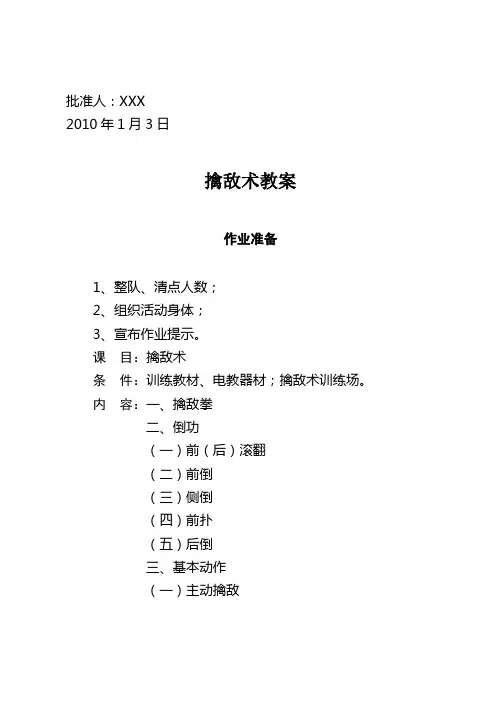 批准人：XXX
2010 年 1 月 3 日

擒敌术教案

作业准备

1、整队、清点人数；
2、组织活动身体；
3、宣布作业提示。
课　目：擒敌术
条　件：训练教材、电教器材；擒敌术训练场。
内　容：一、擒敌拳
二、倒功
（一）前（后）滚翻
（二）前倒
（三）侧倒
（四）前扑
（五）后倒
三、基本动作
（一）主动擒敌